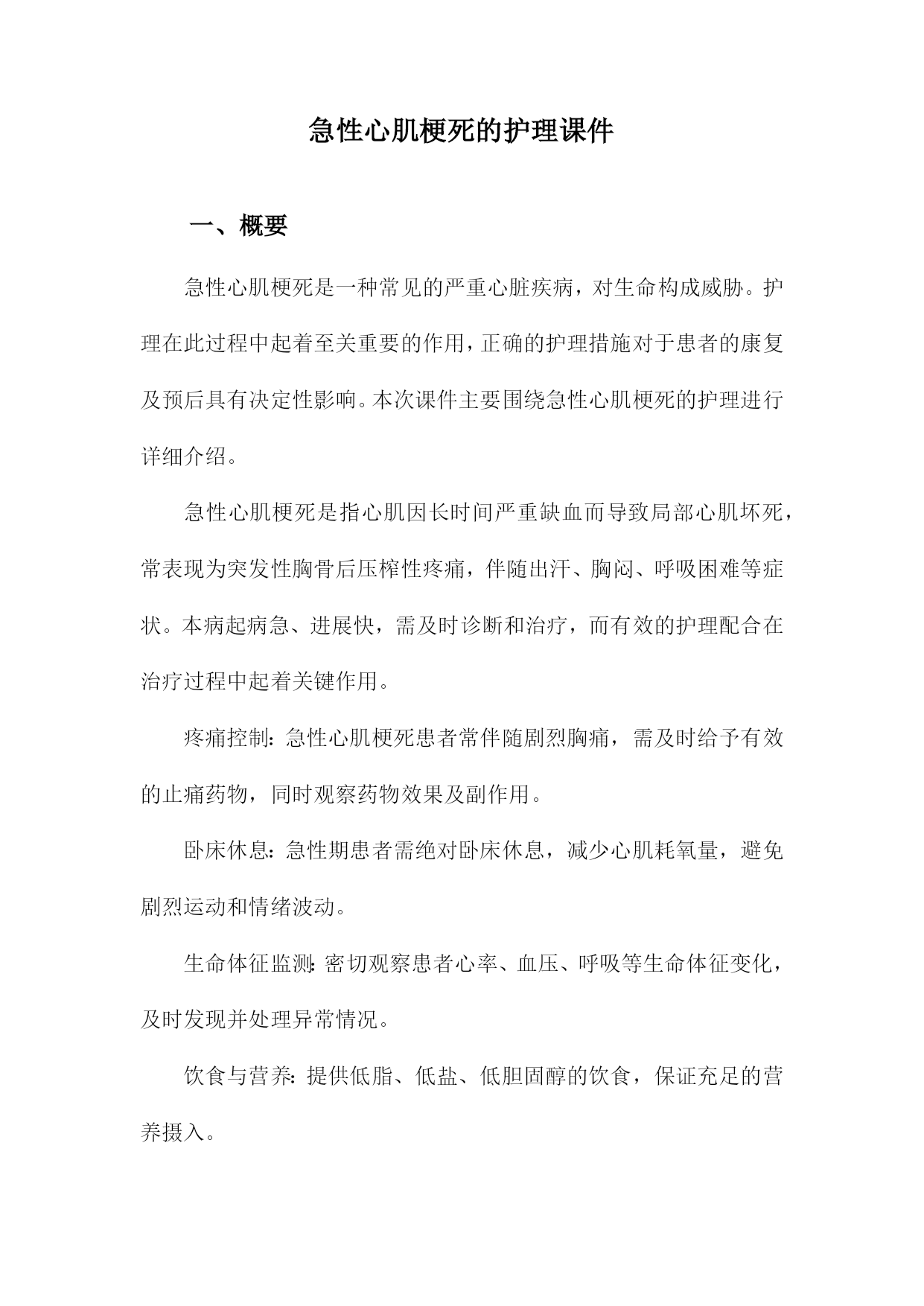 急性心肌梗死的护理课件

一、概要

急性心肌梗死是一种常见的严重心脏疾病，对生命构成威胁。护理在此过程中起着至关重要的作用，正确的护理措施对于患者的康复及预后具有决定性影响。本次课件主要围绕急性心肌梗死的护理进行详细介绍。

急性心肌梗死是指心肌因长时间严重缺血而导致局部心肌坏死，常表现为突发性胸骨后压榨性疼痛，伴随出汗、胸闷、呼吸困难等症状。本病起病急、进展快，需及时诊断和治疗，而有效的护理配合在治疗过程中起着关键作用。

疼痛控制：急性心肌梗死患者常伴随剧烈胸痛，需及时给予有效的止痛药物，同时观察药物效果及副作用。

卧床休息：急性期患者需绝对卧床休息，减少心肌耗氧量，避免剧烈运动和情绪波动。

生命体征监测：密切观察患者心率、血压、呼吸等生命体征变化，及时发现并处理异常情况。

饮食与营养：提供低脂、低盐、低胆固醇的饮食，保证充足的营养摄入。